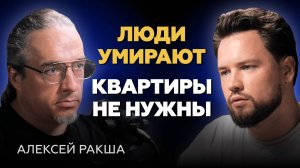 ЛЮДИ УМИРАЮТ

КВАРТИРЫ НЕ НУЖНЫ

АЛЕКСЕЙ РАКША